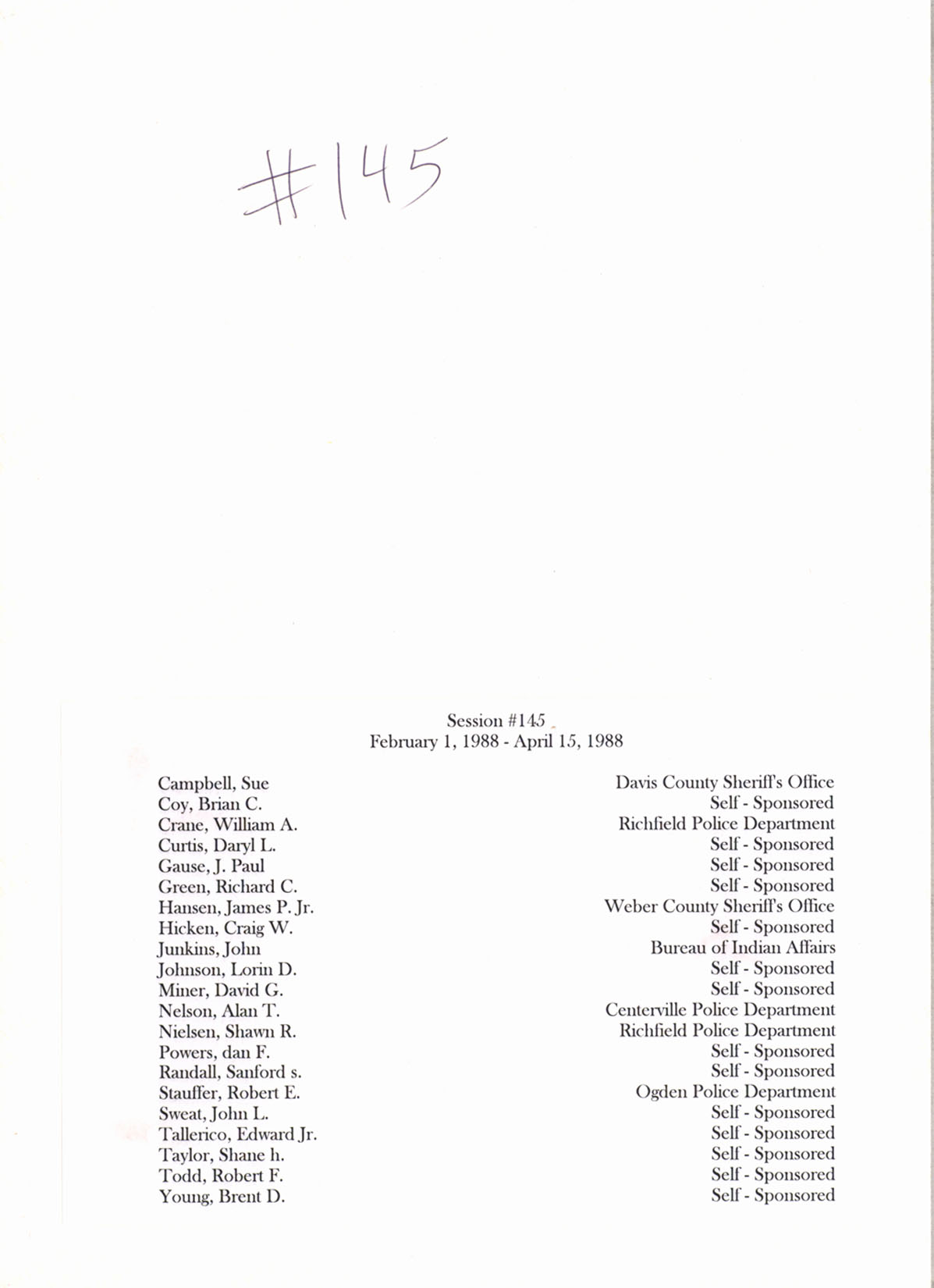 #145

Session #145
February 1, 1988 - April 15, 1988

| | |
|---|---|
| Campbell, Sue | Davis County Sheriff's Office |
| Coy, Brian C. | Self - Sponsored |
| Crane, William A. | Richfield Police Department |
| Curtis, Daryl L. | Self - Sponsored |
| Gause, J. Paul | Self - Sponsored |
| Green, Richard C. | Self - Sponsored |
| Hansen, James P. Jr. | Weber County Sheriff's Office |
| Hicken, Craig W. | Self - Sponsored |
| Junkins, John | Bureau of Indian Affairs |
| Johnson, Lorin D. | Self - Sponsored |
| Miner, David G. | Self - Sponsored |
| Nelson, Alan T. | Centerville Police Department |
| Nielsen, Shawn R. | Richfield Police Department |
| Powers, dan F. | Self - Sponsored |
| Randall, Sanford s. | Self - Sponsored |
| Stauffer, Robert E. | Ogden Police Department |
| Sweat, John L. | Self - Sponsored |
| Tallerico, Edward Jr. | Self - Sponsored |
| Taylor, Shane h. | Self - Sponsored |
| Todd, Robert F. | Self - Sponsored |
| Young, Brent D. | Self - Sponsored |